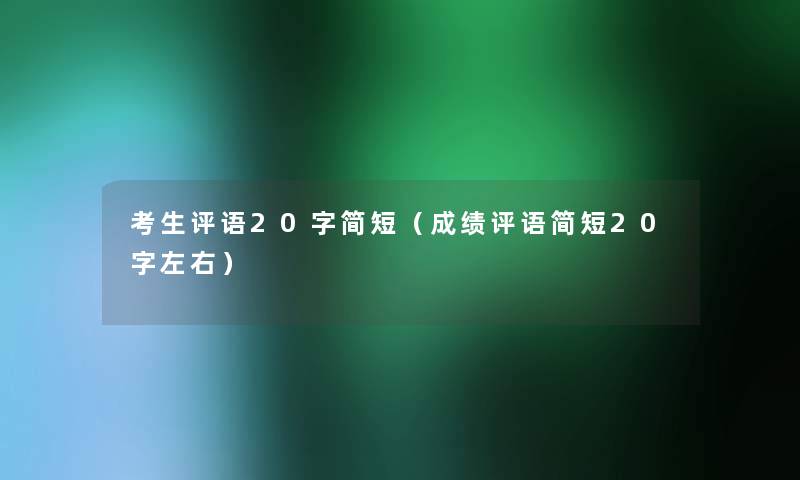 考生评语20字简短（成绩评语简短20字左右）